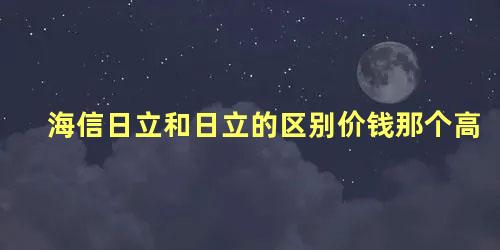 海信日立和日立的区别价钱那个高